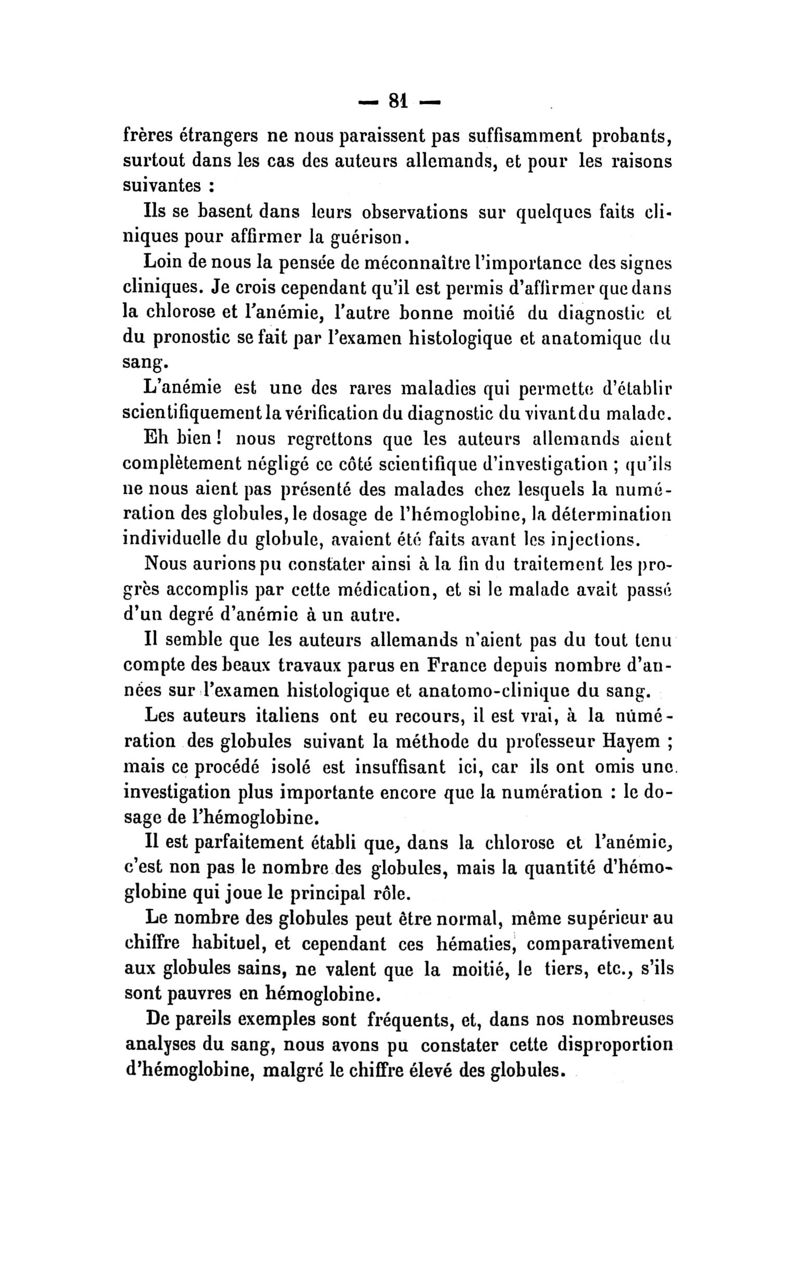 — 81 —

frères étrangers ne nous paraissent pas suffisamment probants, surtout dans les cas des auteurs allemands, et pour les raisons suivantes :

Ils se basent dans leurs observations sur quelques faits cliniques pour affirmer la guérison.

Loin de nous la pensée de méconnaître l'importance des signes cliniques. Je crois cependant qu'il est permis d'affirmer que dans la chlorose et l'anémie, l'autre bonne moitié du diagnostic et du pronostic se fait par l'examen histologique et anatomique du sang.

L'anémie est une des rares maladies qui permette d'établir scientifiquement la vérification du diagnostic du vivant du malade.

Eh bien ! nous regrettons que les auteurs allemands aient complètement négligé ce côté scientifique d'investigation ; qu'ils ne nous aient pas présenté des malades chez lesquels la numération des globules, le dosage de l'hémoglobine, la détermination individuelle du globule, avaient été faits avant les injections.

Nous aurions pu constater ainsi à la fin du traitement les progrès accomplis par cette médication, et si le malade avait passé d'un degré d'anémie à un autre.

Il semble que les auteurs allemands n'aient pas du tout tenu compte des beaux travaux parus en France depuis nombre d'années sur l'examen histologique et anatomo-clinique du sang.

Les auteurs italiens ont eu recours, il est vrai, à la numération des globules suivant la méthode du professeur Hayem ; mais ce procédé isolé est insuffisant ici, car ils ont omis une investigation plus importante encore que la numération : le dosage de l'hémoglobine.

Il est parfaitement établi que, dans la chlorose et l'anémie, c'est non pas le nombre des globules, mais la quantité d'hémoglobine qui joue le principal rôle.

Le nombre des globules peut être normal, même supérieur au chiffre habituel, et cependant ces hématies, comparativement aux globules sains, ne valent que la moitié, le tiers, etc., s'ils sont pauvres en hémoglobine.

De pareils exemples sont fréquents, et, dans nos nombreuses analyses du sang, nous avons pu constater cette disproportion d'hémoglobine, malgré le chiffre élevé des globules.